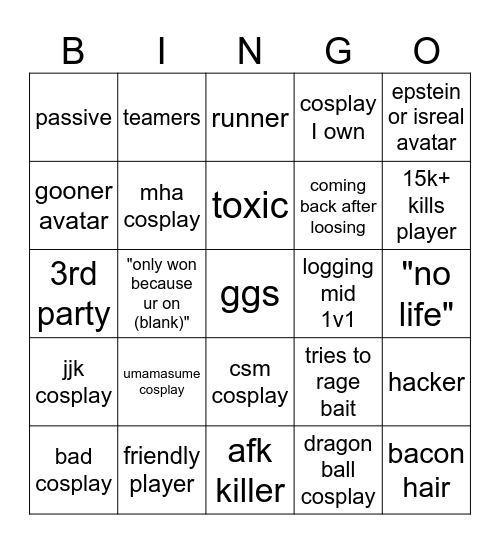 | B | I | N | G | O |
|---|---|---|---|---|
| passive | teamers | runner | cosplay I own | epstein or isreal avatar |
| gooner avatar | mha cosplay | toxic | coming back after loosing | 15k+ kills player |
| 3rd party | "only won because ur on (blank)" | ggs | logging mid 1v1 | "no life" |
| jjk cosplay | umamasume cosplay | csm cosplay | tries to rage bait | hacker |
| bad cosplay | friendly player | afk killer | dragon ball cosplay | bacon hair |